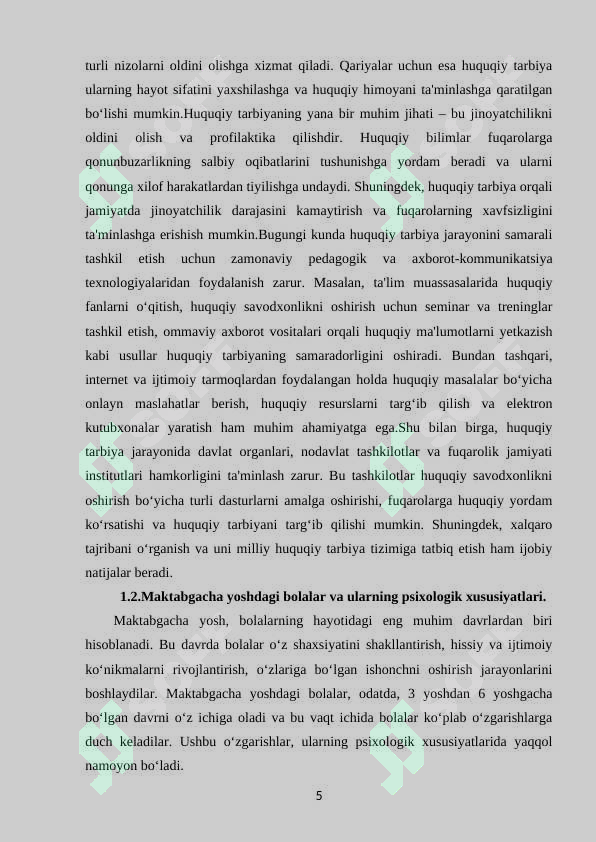 turli nizolarni oldini olishga xizmat qiladi. Qariyalar uchun esa huquqiy tarbiya ularning hayot sifatini yaxshilashga va huquqiy himoyani ta'minlashga qaratilgan bo‘lishi mumkin.Huquqiy tarbiyaning yana bir muhim jihati – bu jinoyatchilikni oldini olish va profilaktika qilishdir. Huquqiy bilimlar fuqarolarga qonunbuzarlikning salbiy oqibatlarini tushunishga yordam beradi va ularni qonunga xilof harakatlardan tiyilishga undaydi. Shuningdek, huquqiy tarbiya orqali jamiyatda jinoyatchilik darajasini kamaytirish va fuqarolarning xavfsizligini ta'minlashga erishish mumkin.Bugungi kunda huquqiy tarbiya jarayonini samarali tashkil etish uchun zamonaviy pedagogik va axborot-kommunikatsiya texnologiyalaridan foydalanish zarur. Masalan, ta'lim muassasalarida huquqiy fanlarni o‘qitish, huquqiy savodxonlikni oshirish uchun seminar va treninglar tashkil etish, ommaviy axborot vositalari orqali huquqiy ma'lumotlarni yetkazish kabi usullar huquqiy tarbiyaning samaradorligini oshiradi. Bundan tashqari, internet va ijtimoiy tarmoqlardan foydalangan holda huquqiy masalalar bo‘yicha onlayn maslahatlar berish, huquqiy resurslarni targ‘ib qilish va elektron kutubxonalar yaratish ham muhim ahamiyatga ega.Shu bilan birga, huquqiy tarbiya jarayonida davlat organlari, nodavlat tashkilotlar va fuqarolik jamiyati institutlari hamkorligini ta'minlash zarur. Bu tashkilotlar huquqiy savodxonlikni oshirish bo‘yicha turli dasturlarni amalga oshirishi, fuqarolarga huquqiy yordam ko‘rsatishi va huquqiy tarbiyani targ‘ib qilishi mumkin. Shuningdek, xalqaro tajribani o‘rganish va uni milliy huquqiy tarbiya tizimiga tatbiq etish ham ijobiy natijalar beradi.

1.2.Maktabgacha yoshdagi bolalar va ularning psixologik xususiyatlari.

Maktabgacha yosh, bolalarning hayotidagi eng muhim davrlardan biri hisoblanadi. Bu davrda bolalar o‘z shaxsiyatini shakllantirish, hissiy va ijtimoiy ko‘nikmalarni rivojlantirish, o‘zlariga bo‘lgan ishonchni oshirish jarayonlarini boshlaydilar. Maktabgacha yoshdagi bolalar, odatda, 3 yoshdan 6 yoshgacha bo‘lgan davrni o‘z ichiga oladi va bu vaqt ichida bolalar ko‘plab o‘zgarishlarga duch keladilar. Ushbu o‘zgarishlar, ularning psixologik xususiyatlarida yaqqol namoyon bo‘ladi.

5